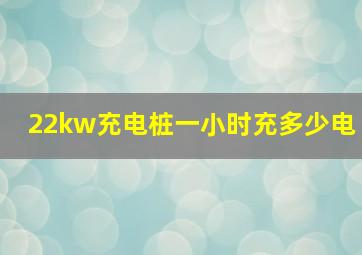 22kw充电桩一小时充多少电